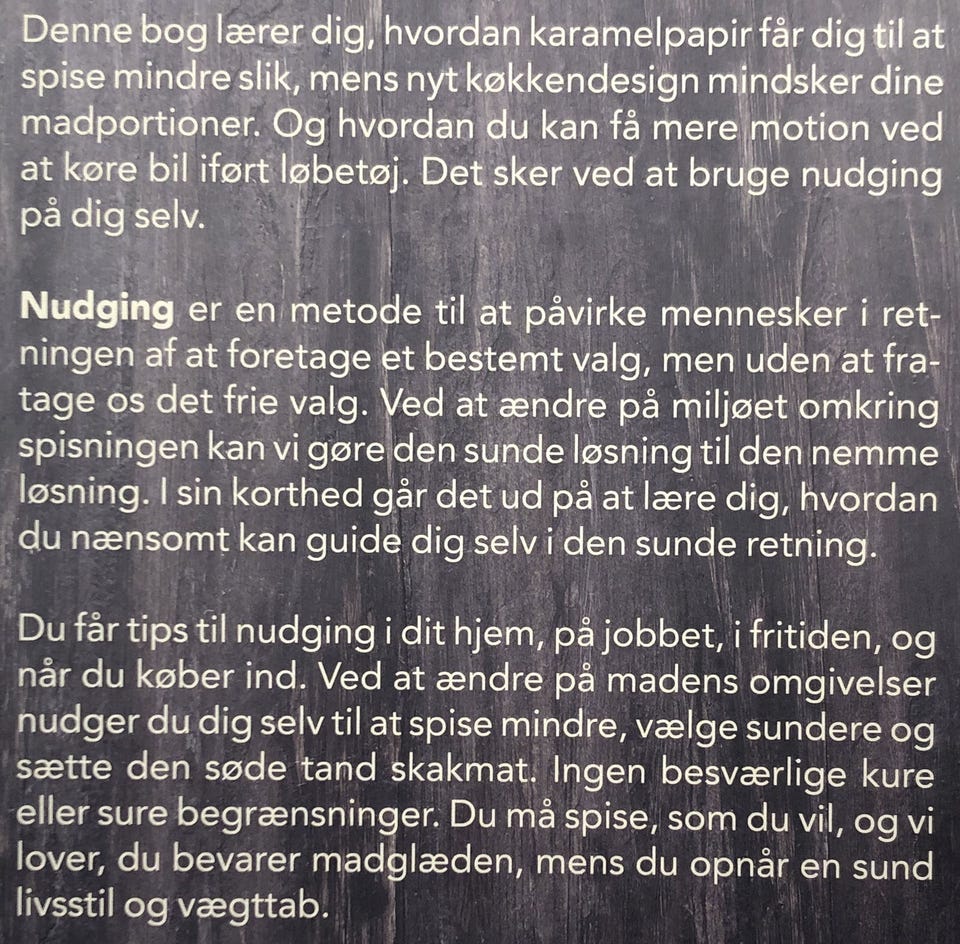 Denne bog lærer dig, hvordan karamelpapir får dig til at spise mindre slik, mens nyt køkkendesign mindsker dine madportioner. Og hvordan du kan få mere motion ved at køre bil iført løbetøj. Det sker ved at bruge nudging på dig selv.

Nudging er en metode til at påvirke mennesker i retningen af at foretage et bestemt valg, men uden at fratage os det frie valg. Ved at ændre på miljøet omkring spisningen kan vi gøre den sunde løsning til den nemme løsning. I sin korthed går det ud på at lære dig, hvordan du nænsomt kan guide dig selv i den sunde retning.

Du får tips til nudging i dit hjem, på jobbet, i fritiden, og når du køber ind. Ved at ændre på madens omgivelser nudger du dig selv til at spise mindre, vælge sundere og sætte den søde tand skakmat. Ingen besværlige kure eller sure begrænsninger. Du må spise, som du vil, og vi lover, du bevarer madglæden, mens du opnår en sund livsstil og vægttab.